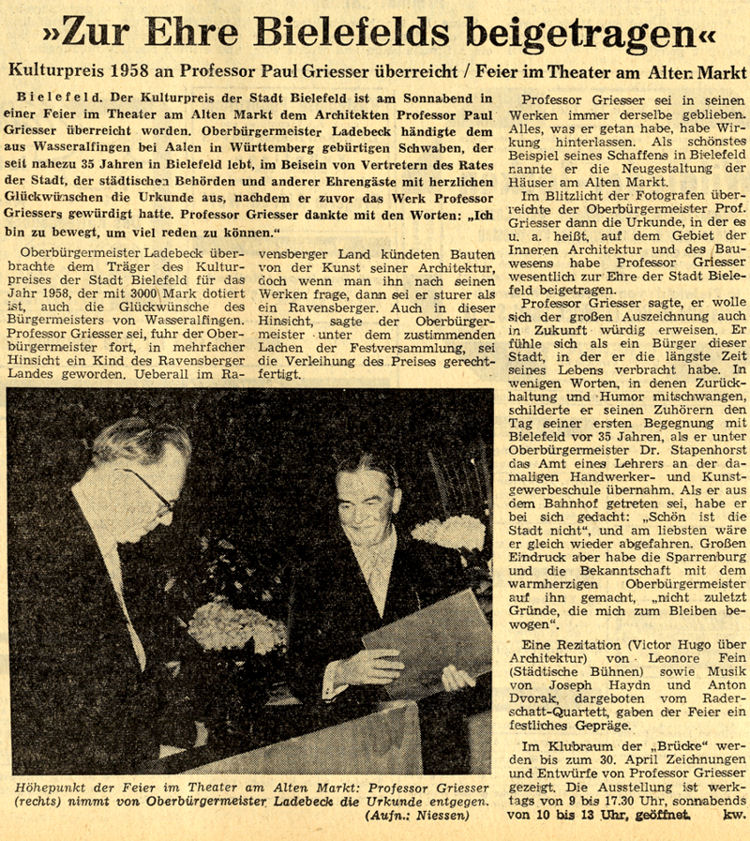 »Zur Ehre Bielefelds beigetragen«

Kulturpreis 1958 an Professor Paul Griesser überreicht / Feier im Theater am Alten Markt

Bielefeld. Der Kulturpreis der Stadt Bielefeld ist am Sonnabend in einer Feier im Theater am Alten Markt dem Architekten Professor Paul Griesser überreicht worden. Oberbürgermeister Ladebeck händigte dem aus Wasseralfingen bei Aalen in Württemberg gebürtigen Schwaben, der seit nahezu 35 Jahren in Bielefeld lebt, im Beisein von Vertretern des Rates der Stadt, der städtischen Behörden und anderer Ehrengäste mit herzlichen Glückwünschen die Urkunde aus, nachdem er zuvor das Werk Professor Griessers gewürdigt hatte. Professor Griesser dankte mit den Worten: „Ich bin zu bewegt, um viel reden zu können."

Oberbürgermeister Ladebeck überbrachte dem Träger des Kulturpreises der Stadt Bielefeld für das Jahr 1958, der mit 3000 Mark dotiert ist, auch die Glückwünsche des Bürgermeisters von Wasseralfingen. Professor Griesser sei, fuhr der Oberbürgermeister fort, in mehrfacher Hinsicht ein Kind des Ravensberger Landes geworden. Ueberall im Ravensberger Land kündeten Bauten von der Kunst seiner Architektur, doch wenn man ihn nach seinen Werken frage, dann sei er sturer als ein Ravensberger. Auch in dieser Hinsicht, sagte der Oberbürgermeister unter dem zustimmenden Lachen der Festversammlung, sei die Verleihung des Preises gerechtfertigt.

Höhepunkt der Feier im Theater am Alten Markt: Professor Griesser (rechts) nimmt von Oberbürgermeister Ladebeck die Urkunde entgegen. (Aufn.: Niessen)

Professor Griesser sei in seinen Werken immer derselbe geblieben. Alles, was er getan habe, habe Wirkung hinterlassen. Als schönstes Beispiel seines Schaffens in Bielefeld nannte er die Neugestaltung der Häuser am Alten Markt.

Im Blitzlicht der Fotografen überreichte der Oberbürgermeister Prof. Griesser dann die Urkunde, in der es u. a. heißt, auf dem Gebiet der Inneren Architektur und des Bauwesens habe Professor Griesser wesentlich zur Ehre der Stadt Bielefeld beigetragen.

Professor Griesser sagte, er wolle sich der großen Auszeichnung auch in Zukunft würdig erweisen. Er fühle sich als ein Bürger dieser Stadt, in der er die längste Zeit seines Lebens verbracht habe. In wenigen Worten, in denen Zurückhaltung und Humor mitschwangen, schilderte er seinen Zuhörern den Tag seiner ersten Begegnung mit Bielefeld vor 35 Jahren, als er unter Oberbürgermeister Dr. Stapenhorst das Amt eines Lehrers an der damaligen Handwerker- und Kunstgewerbeschule übernahm. Als er aus dem Bahnhof getreten sei, habe er bei sich gedacht: „Schön ist die Stadt nicht", und am liebsten wäre er gleich wieder abgefahren. Großen Eindruck aber habe die Sparrenburg und die Bekanntschaft mit dem warmherzigen Oberbürgermeister auf ihn gemacht, „nicht zuletzt Gründe, die mich zum Bleiben bewogen".

Eine Rezitation (Victor Hugo über Architektur) von Leonore Fein (Städtische Bühnen) sowie Musik von Joseph Haydn und Anton Dvorak, dargeboten vom Raderschatt-Quartett, gaben der Feier ein festliches Gepräge.

Im Klubraum der „Brücke" werden bis zum 30. April Zeichnungen und Entwürfe von Professor Griesser gezeigt. Die Ausstellung ist werktags von 9 bis 17.30 Uhr, sonnabends von 10 bis 13 Uhr, geöffnet. kw.